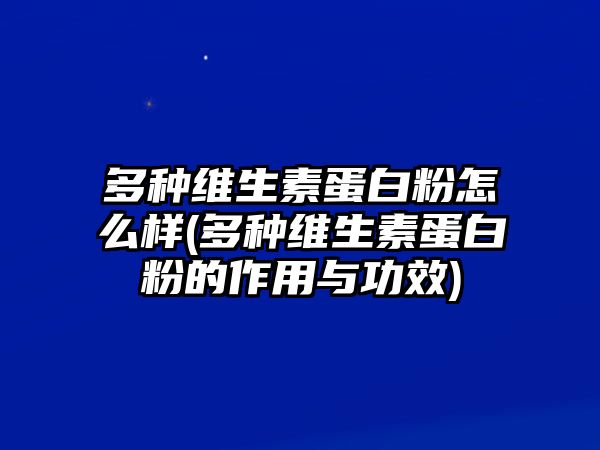 多种维生素蛋白粉怎么样(多种维生素蛋白粉的作用与功效)